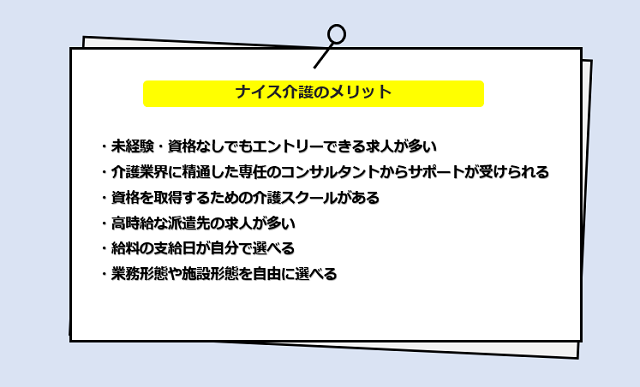 ナイス介護のメリット

・未経験・資格なしでもエントリーできる求人が多い
・介護業界に精通した専任のコンサルタントからサポートが受けられる
・資格を取得するための介護スクールがある
・高時給な派遣先の求人が多い
・給料の支給日が自分で選べる
・業務形態や施設形態を自由に選べる